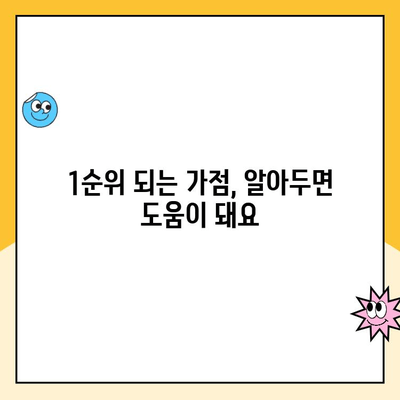 1순위 되는 가점, 알아두면 도움이 돼요